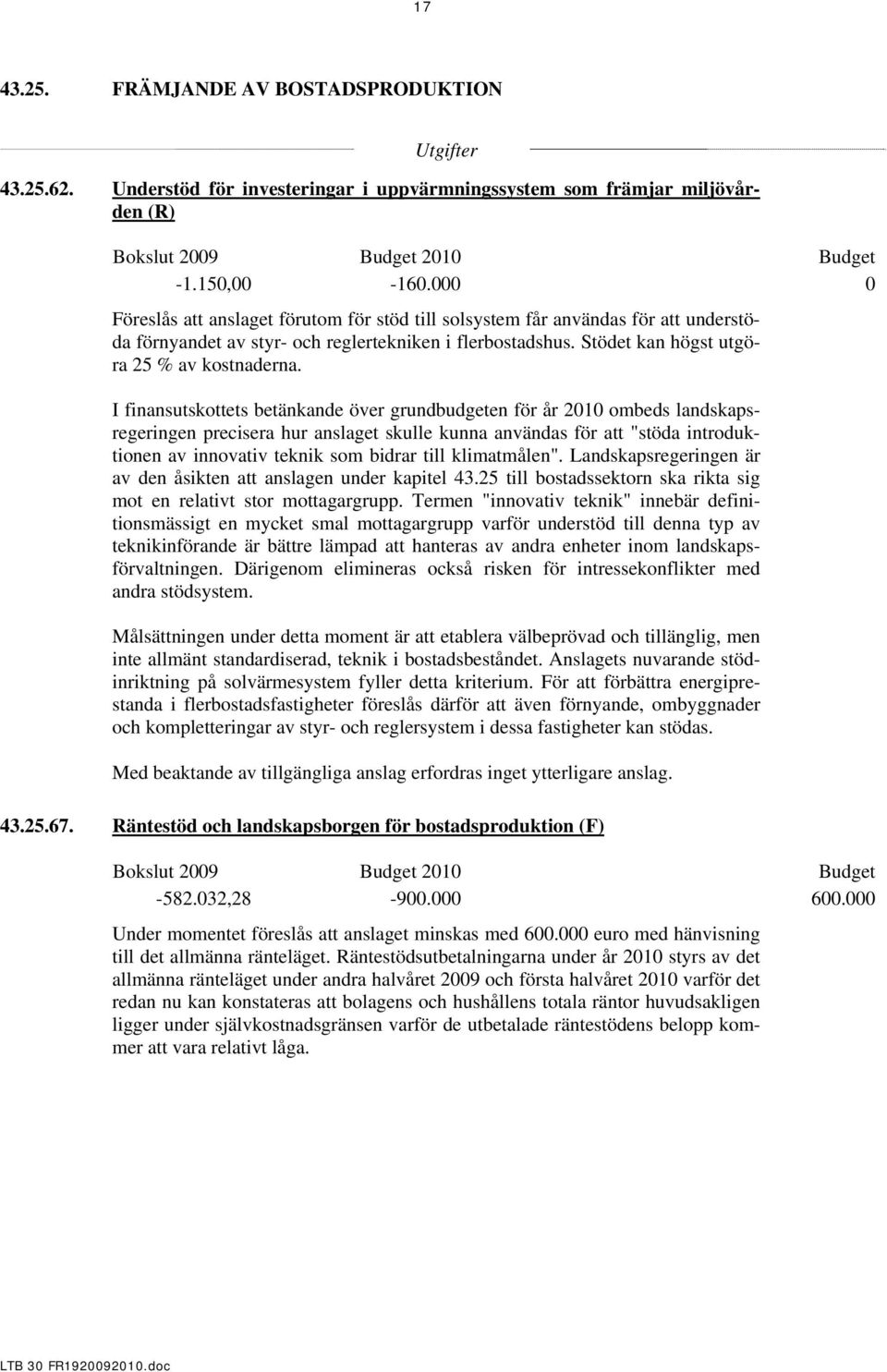 17

43.25. FRÄMJANDE AV BOSTADSPRODUKTION

Utgifter

43.25.62. Understöd för investeringar i uppvärmningssystem som främjar miljövården (R)

| Bokslut 2009 | Budget 2010 | Budget |
|---|---|---|
| -1.150,00 | -160.000 | 0 |

Föreslås att anslaget förutom för stöd till solsystem får användas för att understöda förnyandet av styr- och reglertekniken i flerbostadshus. Stödet kan högst utgöra 25 % av kostnaderna.

I finansutskottets betänkande över grundbudgeten för år 2010 ombeds landskapsregeringen precisera hur anslaget skulle kunna användas för att "stöda introduktionen av innovativ teknik som bidrar till klimatmålen". Landskapsregeringen är av den åsikten att anslagen under kapitel 43.25 till bostadssektorn ska rikta sig mot en relativt stor mottagargrupp. Termen "innovativ teknik" innebär definitionsmässigt en mycket smal mottagargrupp varför understöd till denna typ av teknikinförande är bättre lämpad att hanteras av andra enheter inom landskapsförvaltningen. Därigenom elimineras också risken för intressekonflikter med andra stödsystem.

Målsättningen under detta moment är att etablera välbeprövad och tillänglig, men inte allmänt standardiserad, teknik i bostadsbeståndet. Anslagets nuvarande stödinriktning på solvärmesystem fyller detta kriterium. För att förbättra energiprestanda i flerbostadsfastigheter föreslås därför att även förnyande, ombyggnader och kompletteringar av styr- och reglersystem i dessa fastigheter kan stödas.

Med beaktande av tillgängliga anslag erfordras inget ytterligare anslag.

43.25.67. Räntestöd och landskapsborgen för bostadsproduktion (F)

| Bokslut 2009 | Budget 2010 | Budget |
|---|---|---|
| -582.032,28 | -900.000 | 600.000 |

Under momentet föreslås att anslaget minskas med 600.000 euro med hänvisning till det allmänna ränteläget. Räntestödsutbetalningarna under år 2010 styrs av det allmänna ränteläget under andra halvåret 2009 och första halvåret 2010 varför det redan nu kan konstateras att bolagens och hushållens totala räntor huvudsakligen ligger under självkostnadsgränsen varför de utbetalade räntestödens belopp kommer att vara relativt låga.

LTB 30 FR1920092010.doc